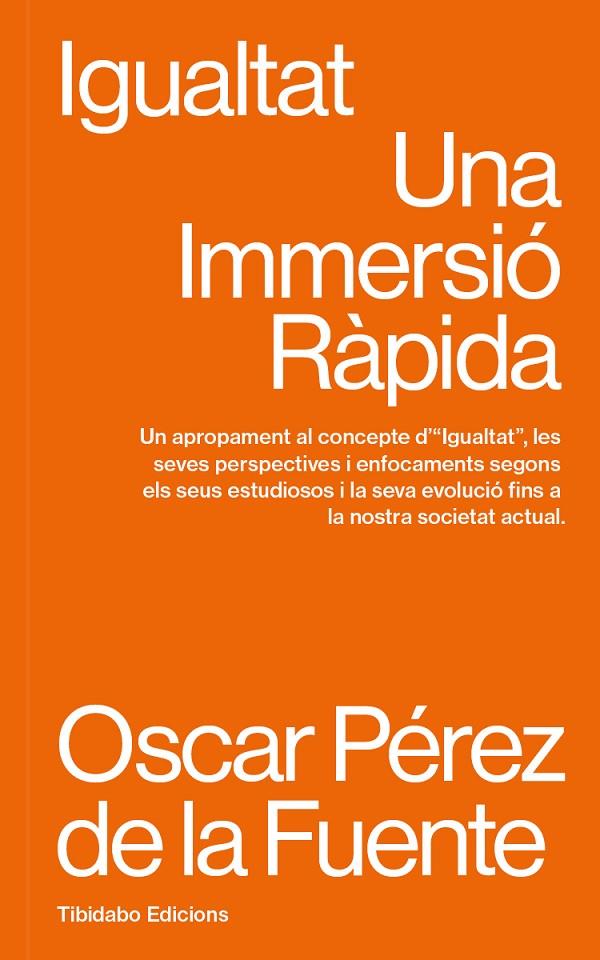 Igualtat

Una Immersió Ràpida

Un apropament al concepte d'"Igualtat", les seves perspectives i enfocaments segons els seus estudiosos i la seva evolució fins a la nostra societat actual.

Oscar Pérez de la Fuente

Tibidabo Edicions